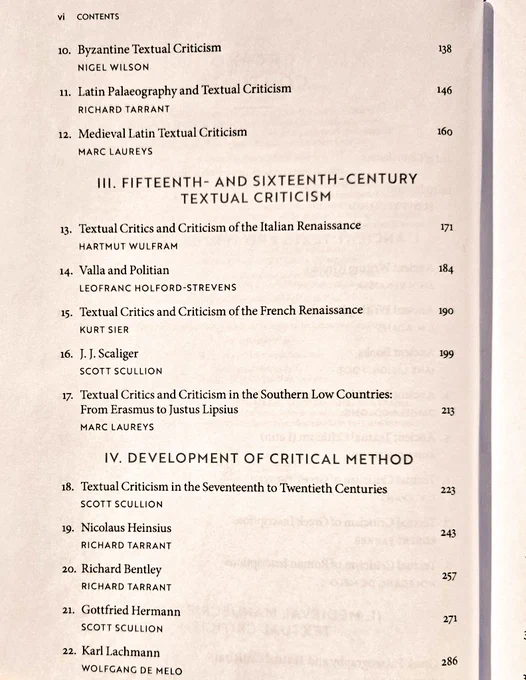 vi CONTENTS

10. Byzantine Textual Criticism 138
NIGEL WILSON

11. Latin Palaeography and Textual Criticism 146
RICHARD TARRANT

12. Medieval Latin Textual Criticism 160
MARC LAUREYS

III. FIFTEENTH- AND SIXTEENTH-CENTURY TEXTUAL CRITICISM

13. Textual Critics and Criticism of the Italian Renaissance 171
HARTMUT WULFRAM

14. Valla and Politian 184
LEOFRANC HOLFORD-STREVENS

15. Textual Critics and Criticism of the French Renaissance 190
KURT SIER

16. J. J. Scaliger 199
SCOTT SCULLION

17. Textual Critics and Criticism in the Southern Low Countries: From Erasmus to Justus Lipsius 213
MARC LAUREYS

IV. DEVELOPMENT OF CRITICAL METHOD

18. Textual Criticism in the Seventeenth to Twentieth Centuries 223
SCOTT SCULLION

19. Nicolaus Heinsius 243
RICHARD TARRANT

20. Richard Bentley 257
RICHARD TARRANT

21. Gottfried Hermann 271
SCOTT SCULLION

22. Karl Lachmann 286
WOLFGANG DE MELO